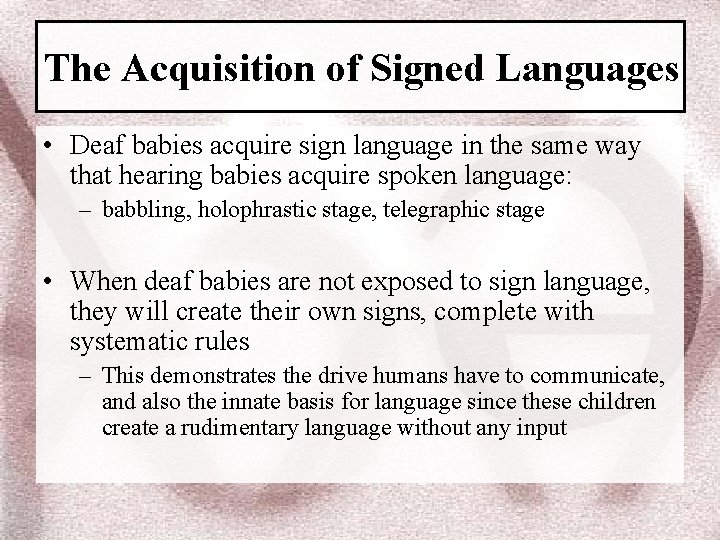 The Acquisition of Signed Languages

• Deaf babies acquire sign language in the same way that hearing babies acquire spoken language:
– babbling, holophrastic stage, telegraphic stage

• When deaf babies are not exposed to sign language, they will create their own signs, complete with systematic rules
– This demonstrates the drive humans have to communicate, and also the innate basis for language since these children create a rudimentary language without any input